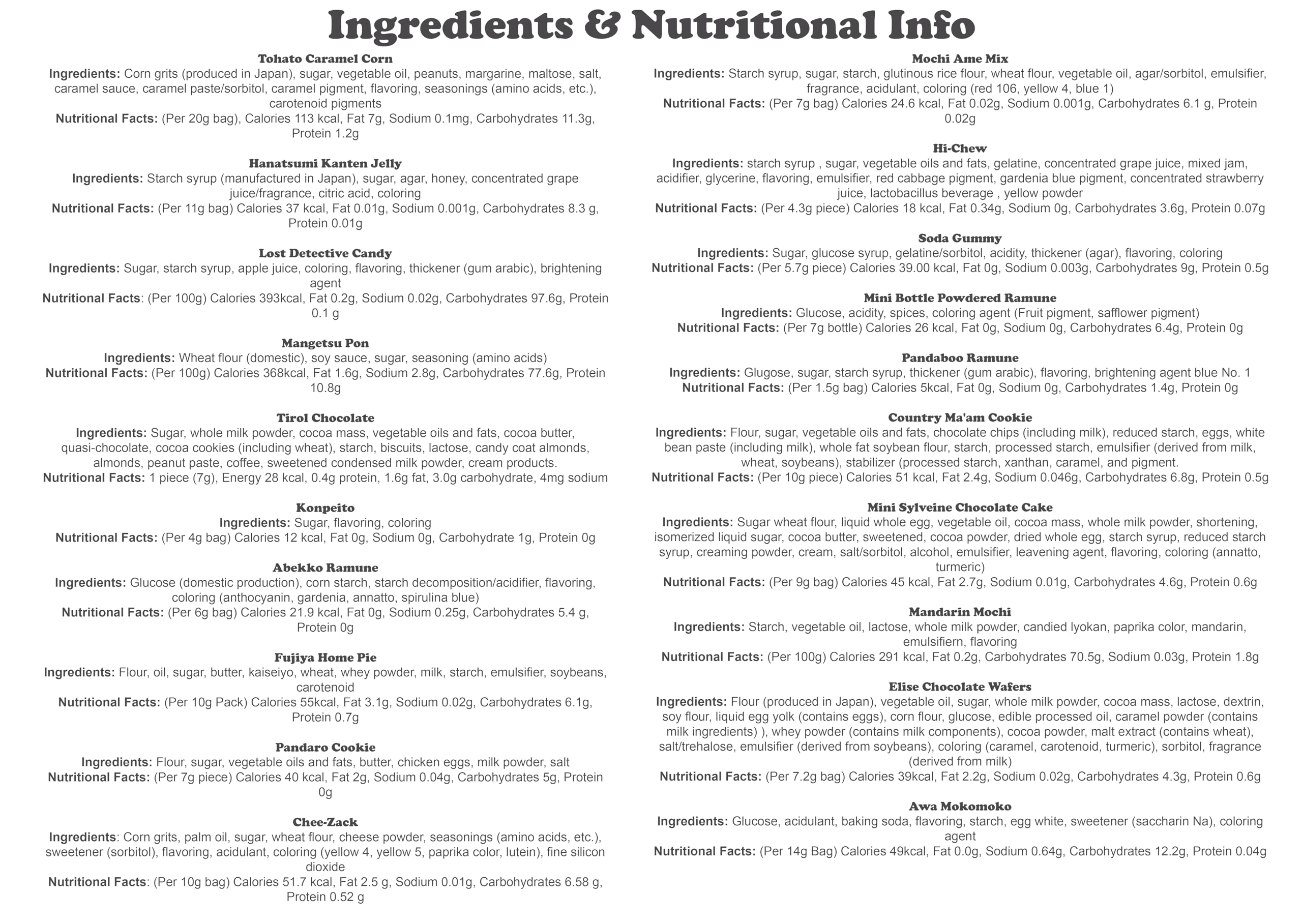 Ingredients & Nutritional Info

Tohato Caramel Corn
Ingredients: Corn grits (produced in Japan), sugar, vegetable oil, peanuts, margarine, maltose, salt, caramel sauce, caramel paste/sorbitol, caramel pigment, flavoring, seasonings (amino acids, etc.), carotenoid pigments
Nutritional Facts: (Per 20g bag), Calories 113 kcal, Fat 7g, Sodium 0.1mg, Carbohydrates 11.3g, Protein 1.2g

Hanatsumi Kanten Jelly
Ingredients: Starch syrup (manufactured in Japan), sugar, agar, honey, concentrated grape juice/fragrance, citric acid, coloring
Nutritional Facts: (Per 11g bag) Calories 37 kcal, Fat 0.01g, Sodium 0.001g, Carbohydrates 8.3 g, Protein 0.01g

Lost Detective Candy
Ingredients: Sugar, starch syrup, apple juice, coloring, flavoring, thickener (gum arabic), brightening agent
Nutritional Facts: (Per 100g) Calories 393kcal, Fat 0.2g, Sodium 0.02g, Carbohydrates 97.6g, Protein 0.1 g

Mangetsu Pon
Ingredients: Wheat flour (domestic), soy sauce, sugar, seasoning (amino acids)
Nutritional Facts: (Per 100g) Calories 368kcal, Fat 1.6g, Sodium 2.8g, Carbohydrates 77.6g, Protein 10.8g

Tirol Chocolate
Ingredients: Sugar, whole milk powder, cocoa mass, vegetable oils and fats, cocoa butter, quasi-chocolate, cocoa cookies (including wheat), starch, biscuits, lactose, candy coat almonds, almonds, peanut paste, coffee, sweetened condensed milk powder, cream products.
Nutritional Facts: 1 piece (7g), Energy 28 kcal, 0.4g protein, 1.6g fat, 3.0g carbohydrate, 4mg sodium

Konpeito
Ingredients: Sugar, flavoring, coloring
Nutritional Facts: (Per 4g bag) Calories 12 kcal, Fat 0g, Sodium 0g, Carbohydrate 1g, Protein 0g

Abekko Ramune
Ingredients: Glucose (domestic production), corn starch, starch decomposition/acidifier, flavoring, coloring (anthocyanin, gardenia, annatto, spirulina blue)
Nutritional Facts: (Per 6g bag) Calories 21.9 kcal, Fat 0g, Sodium 0.25g, Carbohydrates 5.4 g, Protein 0g

Fujiya Home Pie
Ingredients: Flour, oil, sugar, butter, kaiseiyo, wheat, whey powder, milk, starch, emulsifier, soybeans, carotenoid
Nutritional Facts: (Per 10g Pack) Calories 55kcal, Fat 3.1g, Sodium 0.02g, Carbohydrates 6.1g, Protein 0.7g

Pandaro Cookie
Ingredients: Flour, sugar, vegetable oils and fats, butter, chicken eggs, milk powder, salt
Nutritional Facts: (Per 7g piece) Calories 40 kcal, Fat 2g, Sodium 0.04g, Carbohydrates 5g, Protein 0g

Chee-Zack
Ingredients: Corn grits, palm oil, sugar, wheat flour, cheese powder, seasonings (amino acids, etc.), sweetener (sorbitol), flavoring, acidulant, coloring (yellow 4, yellow 5, paprika color, lutein), fine silicon dioxide
Nutritional Facts: (Per 10g bag) Calories 51.7 kcal, Fat 2.5 g, Sodium 0.01g, Carbohydrates 6.58 g, Protein 0.52 g

Mochi Ame Mix
Ingredients: Starch syrup, sugar, starch, glutinous rice flour, wheat flour, vegetable oil, agar/sorbitol, emulsifier, fragrance, acidulant, coloring (red 106, yellow 4, blue 1)
Nutritional Facts: (Per 7g bag) Calories 24.6 kcal, Fat 0.02g, Sodium 0.001g, Carbohydrates 6.1 g, Protein 0.02g

Hi-Chew
Ingredients: starch syrup , sugar, vegetable oils and fats, gelatine, concentrated grape juice, mixed jam, acidifier, glycerine, flavoring, emulsifier, red cabbage pigment, gardenia blue pigment, concentrated strawberry juice, lactobacillus beverage , yellow powder
Nutritional Facts: (Per 4.3g piece) Calories 18 kcal, Fat 0.34g, Sodium 0g, Carbohydrates 3.6g, Protein 0.07g

Soda Gummy
Ingredients: Sugar, glucose syrup, gelatine/sorbitol, acidity, thickener (agar), flavoring, coloring
Nutritional Facts: (Per 5.7g piece) Calories 39.00 kcal, Fat 0g, Sodium 0.003g, Carbohydrates 9g, Protein 0.5g

Mini Bottle Powdered Ramune
Ingredients: Glucose, acidity, spices, coloring agent (Fruit pigment, safflower pigment)
Nutritional Facts: (Per 7g bottle) Calories 26 kcal, Fat 0g, Sodium 0g, Carbohydrates 6.4g, Protein 0g

Pandaboo Ramune
Ingredients: Glugose, sugar, starch syrup, thickener (gum arabic), flavoring, brightening agent blue No. 1
Nutritional Facts: (Per 1.5g bag) Calories 5kcal, Fat 0g, Sodium 0g, Carbohydrates 1.4g, Protein 0g

Country Ma'am Cookie
Ingredients: Flour, sugar, vegetable oils and fats, chocolate chips (including milk), reduced starch, eggs, white bean paste (including milk), whole fat soybean flour, starch, processed starch, emulsifier (derived from milk, wheat, soybeans), stabilizer (processed starch, xanthan, caramel, and pigment.
Nutritional Facts: (Per 10g piece) Calories 51 kcal, Fat 2.4g, Sodium 0.046g, Carbohydrates 6.8g, Protein 0.5g

Mini Sylveine Chocolate Cake
Ingredients: Sugar wheat flour, liquid whole egg, vegetable oil, cocoa mass, whole milk powder, shortening, isomerized liquid sugar, cocoa butter, sweetened, cocoa powder, dried whole egg, starch syrup, reduced starch syrup, creaming powder, cream, salt/sorbitol, alcohol, emulsifier, leavening agent, flavoring, coloring (annatto, turmeric)
Nutritional Facts: (Per 9g bag) Calories 45 kcal, Fat 2.7g, Sodium 0.01g, Carbohydrates 4.6g, Protein 0.6g

Mandarin Mochi
Ingredients: Starch, vegetable oil, lactose, whole milk powder, candied lyokan, paprika color, mandarin, emulsifiern, flavoring
Nutritional Facts: (Per 100g) Calories 291 kcal, Fat 0.2g, Carbohydrates 70.5g, Sodium 0.03g, Protein 1.8g

Elise Chocolate Wafers
Ingredients: Flour (produced in Japan), vegetable oil, sugar, whole milk powder, cocoa mass, lactose, dextrin, soy flour, liquid egg yolk (contains eggs), corn flour, glucose, edible processed oil, caramel powder (contains milk ingredients) ), whey powder (contains milk components), cocoa powder, malt extract (contains wheat), salt/trehalose, emulsifier (derived from soybeans), coloring (caramel, carotenoid, turmeric), sorbitol, fragrance (derived from milk)
Nutritional Facts: (Per 7.2g bag) Calories 39kcal, Fat 2.2g, Sodium 0.02g, Carbohydrates 4.3g, Protein 0.6g

Awa Mokomoko
Ingredients: Glucose, acidulant, baking soda, flavoring, starch, egg white, sweetener (saccharin Na), coloring agent
Nutritional Facts: (Per 14g Bag) Calories 49kcal, Fat 0.0g, Sodium 0.64g, Carbohydrates 12.2g, Protein 0.04g